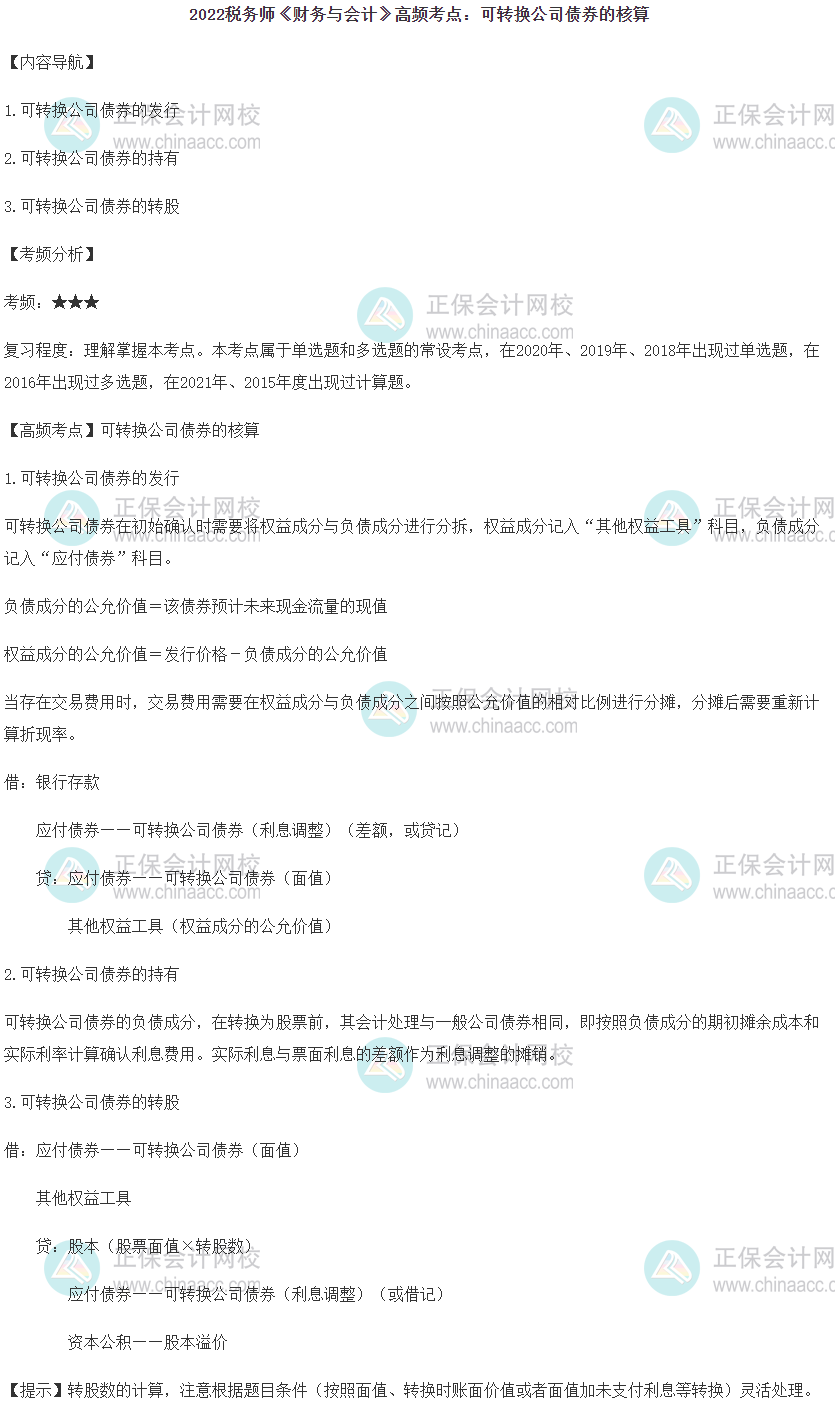 2022税务师《财务与会计》高频考点：可转换公司债券的核算

【内容导航】

1.可转换公司债券的发行

2.可转换公司债券的持有

3.可转换公司债券的转股

【考频分析】

考频：★★★

复习程度：理解掌握本考点。本考点属于单选题和多选题的常设考点，在2020年、2019年、2018年出现过单选题，在2016年出现过多选题，在2021年、2015年度出现过计算题。

【高频考点】可转换公司债券的核算

1.可转换公司债券的发行

可转换公司债券在初始确认时需要将权益成分与负债成分进行分拆，权益成分记入“其他权益工具”科目，负债成分记入“应付债券”科目。

负债成分的公允价值＝该债券预计未来现金流量的现值

权益成分的公允价值＝发行价格－负债成分的公允价值

当存在交易费用时，交易费用需要在权益成分与负债成分之间按照公允价值的相对比例进行分摊，分摊后需要重新计算折现率。

借：银行存款

应付债券——可转换公司债券（利息调整）（差额，或贷记）

贷：应付债券——可转换公司债券（面值）

其他权益工具（权益成分的公允价值）

2.可转换公司债券的持有

可转换公司债券的负债成分，在转换为股票前，其会计处理与一般公司债券相同，即按照负债成分的期初摊余成本和实际利率计算确认利息费用。实际利息与票面利息的差额作为利息调整的摊销。

3.可转换公司债券的转股

借：应付债券——可转换公司债券（面值）

其他权益工具

贷：股本（股票面值×转股数）

应付债券——可转换公司债券（利息调整）（或借记）

资本公积——股本溢价

【提示】转股数的计算，注意根据题目条件（按照面值、转换时账面价值或者面值加未支付利息等转换）灵活处理。

正保会计网校
www.chinaacc.com